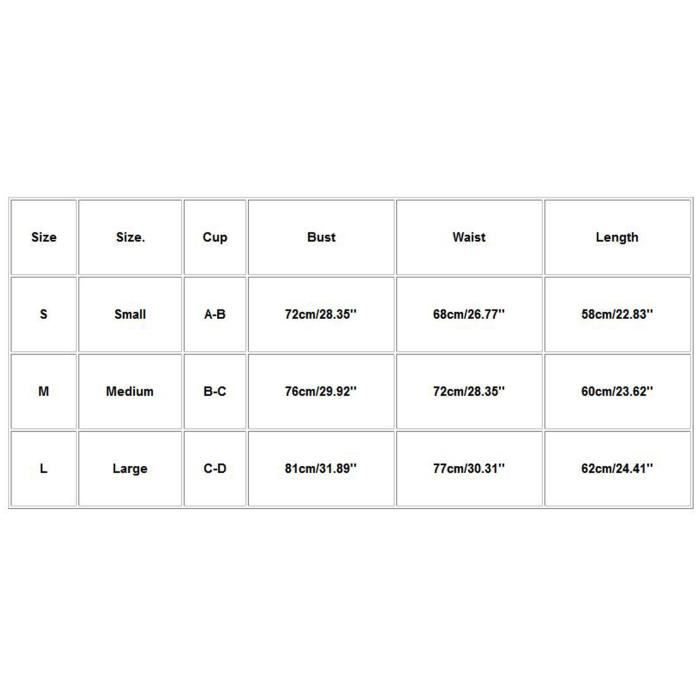 | Size | Size. | Cup | Bust | Waist | Length |
|---|---|---|---|---|---|
| S | Small | A-B | 72cm/28.35'' | 68cm/26.77'' | 58cm/22.83'' |
| M | Medium | B-C | 76cm/29.92'' | 72cm/28.35'' | 60cm/23.62'' |
| L | Large | C-D | 81cm/31.89'' | 77cm/30.31'' | 62cm/24.41'' |